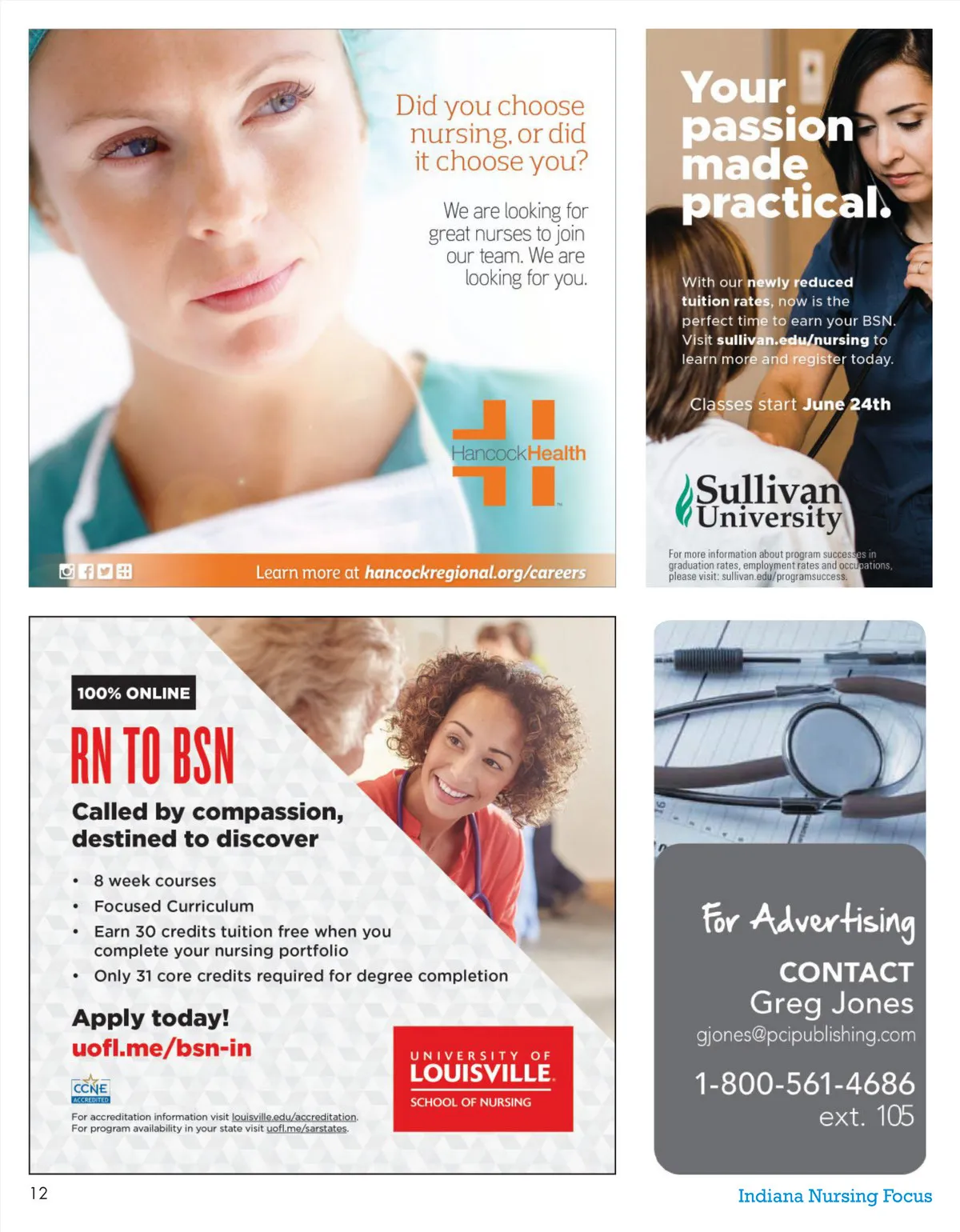 Did you choose nursing, or did it choose you?

We are looking for great nurses to join our team. We are looking for you.

HancockHealth

Learn more at hancockregional.org/careers

Your passion made practical.

With our newly reduced tuition rates, now is the perfect time to earn your BSN. Visit sullivan.edu/nursing to learn more and register today.

Classes start June 24th

Sullivan University

For more information about program successes in graduation rates, employment rates and occupations, please visit: sullivan.edu/programsuccess.

100% ONLINE

RN TO BSN

Called by compassion, destined to discover

• 8 week courses
• Focused Curriculum
• Earn 30 credits tuition free when you complete your nursing portfolio
• Only 31 core credits required for degree completion

Apply today!
uofl.me/bsn-in

CCNE ACCREDITED

For accreditation information visit louisville.edu/accreditation.
For program availability in your state visit uofl.me/sarstates.

UNIVERSITY OF LOUISVILLE.
SCHOOL OF NURSING

For Advertising
CONTACT
Greg Jones
gjones@pcipublishing.com
1-800-561-4686
ext. 105

12

Indiana Nursing Focus